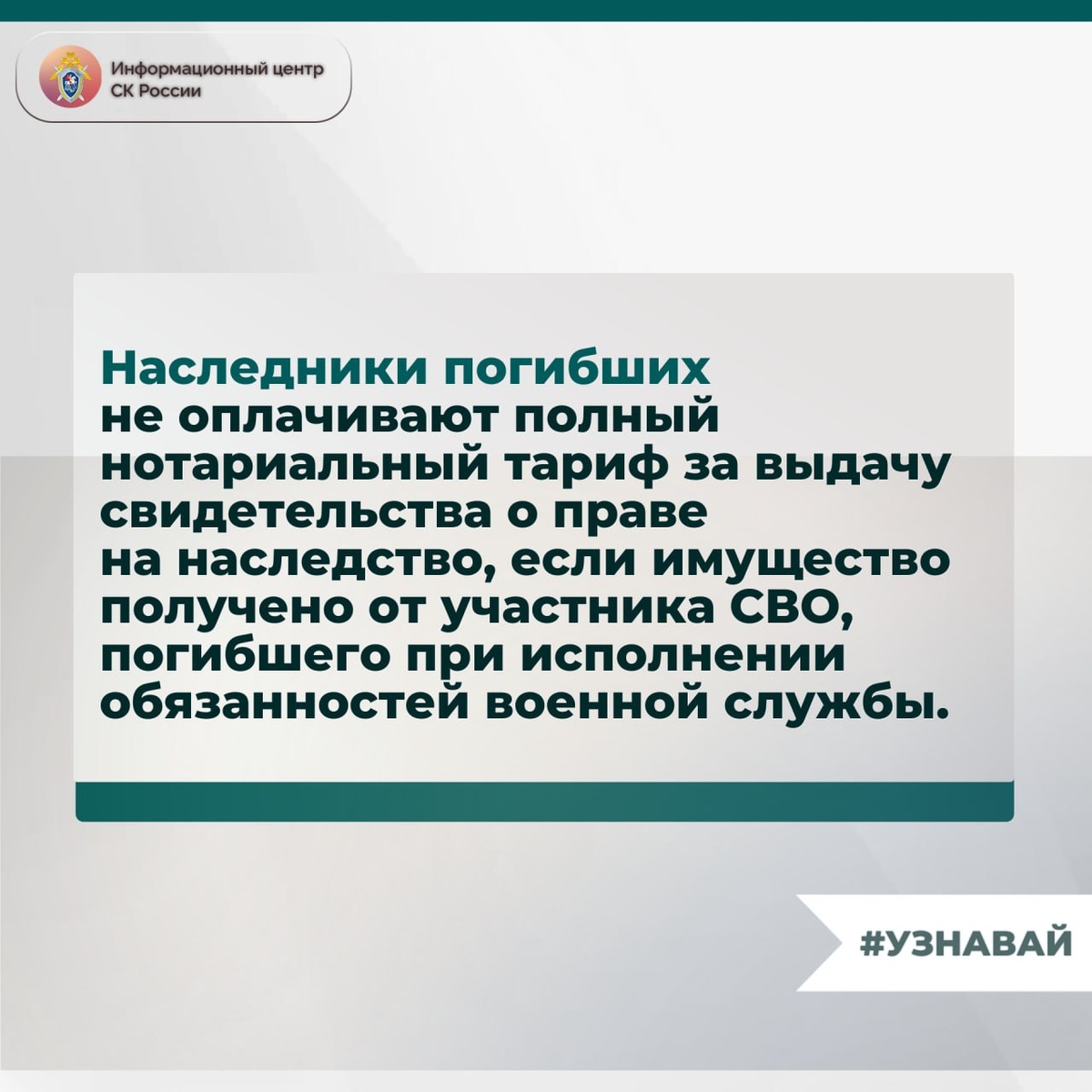 Информационный центр
СК России

Наследники погибших не оплачивают полный нотариальный тариф за выдачу свидетельства о праве на наследство, если имущество получено от участника СВО, погибшего при исполнении обязанностей военной службы.

#УЗНАВАЙ